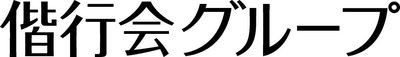 偕行会グループ